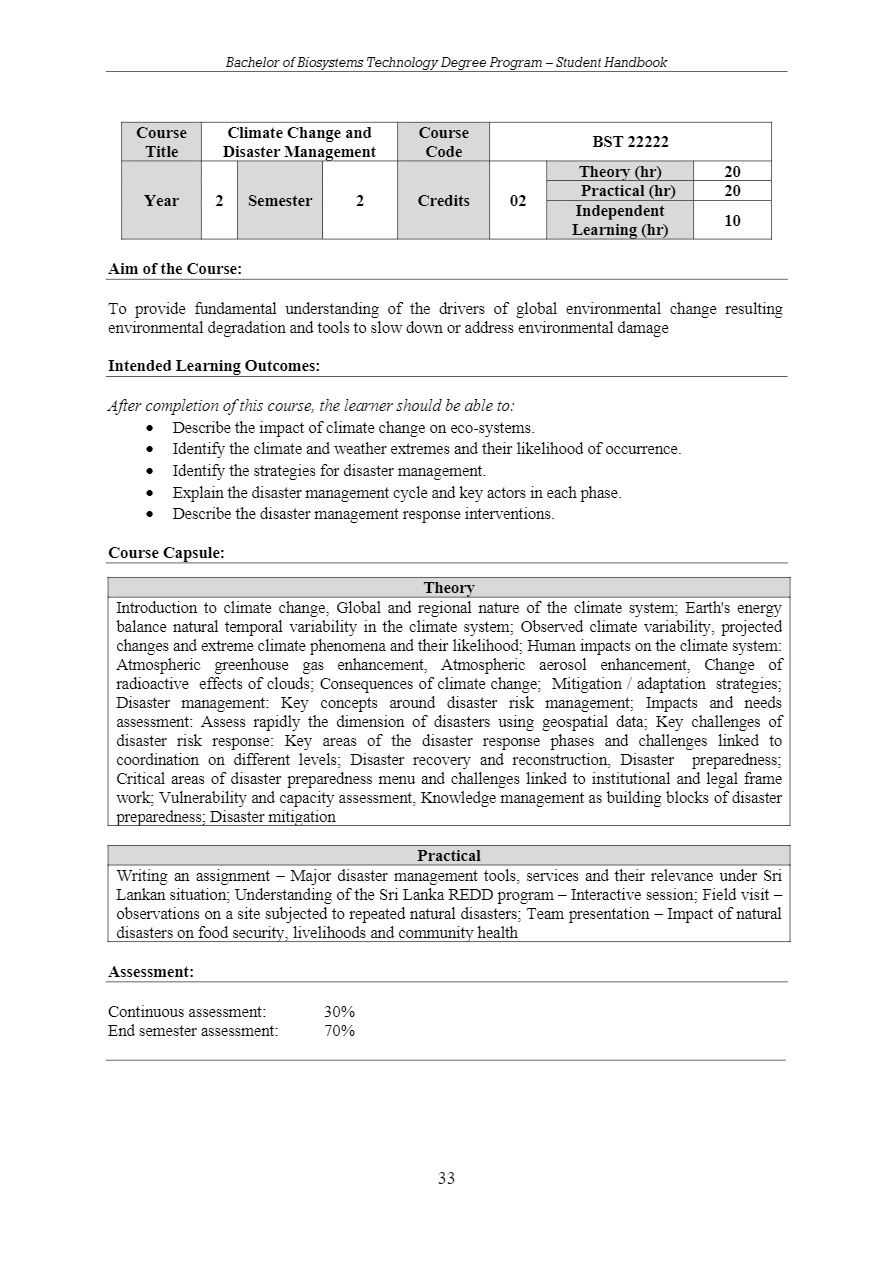 Bachelor of Biosystems Technology Degree Program – Student Handbook

| Course Title | Climate Change and Disaster Management | | | Course Code | BST 22222 | | |
|---|---|---|---|---|---|---|---|
| Year | 2 | Semester | 2 | Credits | 02 | Theory (hr) | 20 |
| | | | | | | Practical (hr) | 20 |
| | | | | | | Independent Learning (hr) | 10 |

Aim of the Course:

To provide fundamental understanding of the drivers of global environmental change resulting environmental degradation and tools to slow down or address environmental damage

Intended Learning Outcomes:

After completion of this course, the learner should be able to:
• Describe the impact of climate change on eco-systems.
• Identify the climate and weather extremes and their likelihood of occurrence.
• Identify the strategies for disaster management.
• Explain the disaster management cycle and key actors in each phase.
• Describe the disaster management response interventions.

Course Capsule:

| Theory |
|---|
| Introduction to climate change, Global and regional nature of the climate system; Earth's energy balance natural temporal variability in the climate system; Observed climate variability, projected changes and extreme climate phenomena and their likelihood; Human impacts on the climate system: Atmospheric greenhouse gas enhancement, Atmospheric aerosol enhancement, Change of radioactive effects of clouds; Consequences of climate change; Mitigation / adaptation strategies; Disaster management: Key concepts around disaster risk management; Impacts and needs assessment: Assess rapidly the dimension of disasters using geospatial data; Key challenges of disaster risk response: Key areas of the disaster response phases and challenges linked to coordination on different levels; Disaster recovery and reconstruction, Disaster preparedness; Critical areas of disaster preparedness menu and challenges linked to institutional and legal frame work; Vulnerability and capacity assessment, Knowledge management as building blocks of disaster preparedness; Disaster mitigation |

| Practical |
|---|
| Writing an assignment – Major disaster management tools, services and their relevance under Sri Lankan situation; Understanding of the Sri Lanka REDD program – Interactive session; Field visit – observations on a site subjected to repeated natural disasters; Team presentation – Impact of natural disasters on food security, livelihoods and community health |

Assessment:

Continuous assessment: 30%
End semester assessment: 70%

33